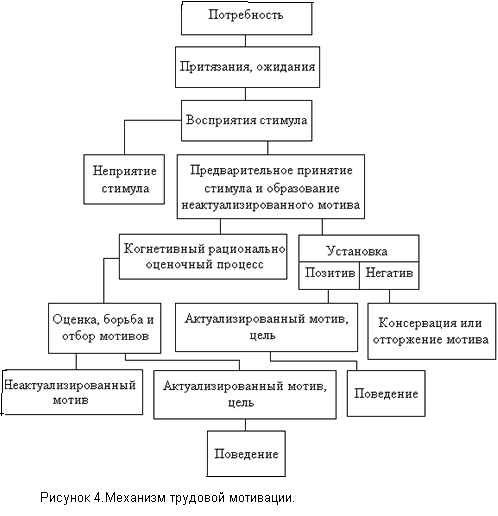 Потребность

Притязания, ожидания

Восприятия стимула

Неприятие стимула

Предварительное принятие стимула и образование неактуализированного мотива

Когнетивный рационально оценочный процесс

Установка

Позитив

Негатив

Оценка, борьба и отбор мотивов

Актуализированный мотив, цель

Консервация или отторжение мотива

Неактуализированный мотив

Актуализированный мотив, цель

Поведение

Поведение

Рисунок 4.Механизм трудовой мотивации.